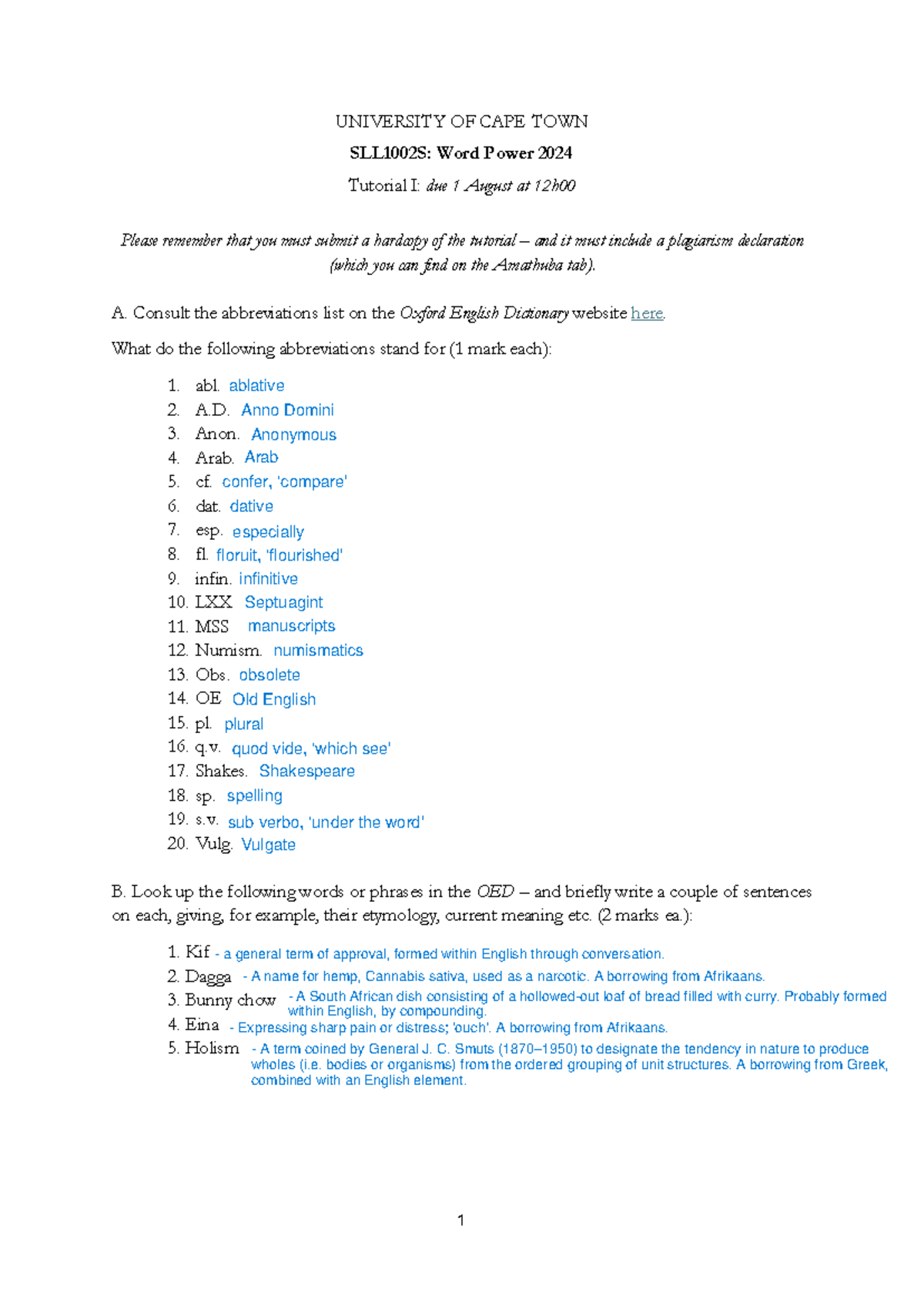 UNIVERSITY OF CAPE TOWN

SLL1002S: Word Power 2024

Tutorial I: due 1 August at 12h00

Please remember that you must submit a hardcopy of the tutorial – and it must include a plagiarism declaration (which you can find on the Amathuba tab).

A. Consult the abbreviations list on the Oxford English Dictionary website here.

What do the following abbreviations stand for (1 mark each):

1. abl. ablative
2. A.D. Anno Domini
3. Anon. Anonymous
4. Arab. Arab
5. cf. confer, 'compare'
6. dat. dative
7. esp. especially
8. fl. floruit, 'flourished'
9. infin. infinitive
10. LXX Septuagint
11. MSS manuscripts
12. Numism. numismatics
13. Obs. obsolete
14. OE Old English
15. pl. plural
16. q.v. quod vide, 'which see'
17. Shakes. Shakespeare
18. sp. spelling
19. s.v. sub verbo, 'under the word'
20. Vulg. Vulgate

B. Look up the following words or phrases in the OED – and briefly write a couple of sentences on each, giving, for example, their etymology, current meaning etc. (2 marks ea.):

1. Kif - a general term of approval, formed within English through conversation.
2. Dagga - A name for hemp, Cannabis sativa, used as a narcotic. A borrowing from Afrikaans.
3. Bunny chow - A South African dish consisting of a hollowed-out loaf of bread filled with curry. Probably formed within English, by compounding.
4. Eina - Expressing sharp pain or distress; 'ouch'. A borrowing from Afrikaans.
5. Holism - A term coined by General J. C. Smuts (1870–1950) to designate the tendency in nature to produce wholes (i.e. bodies or organisms) from the ordered grouping of unit structures. A borrowing from Greek, combined with an English element.

1